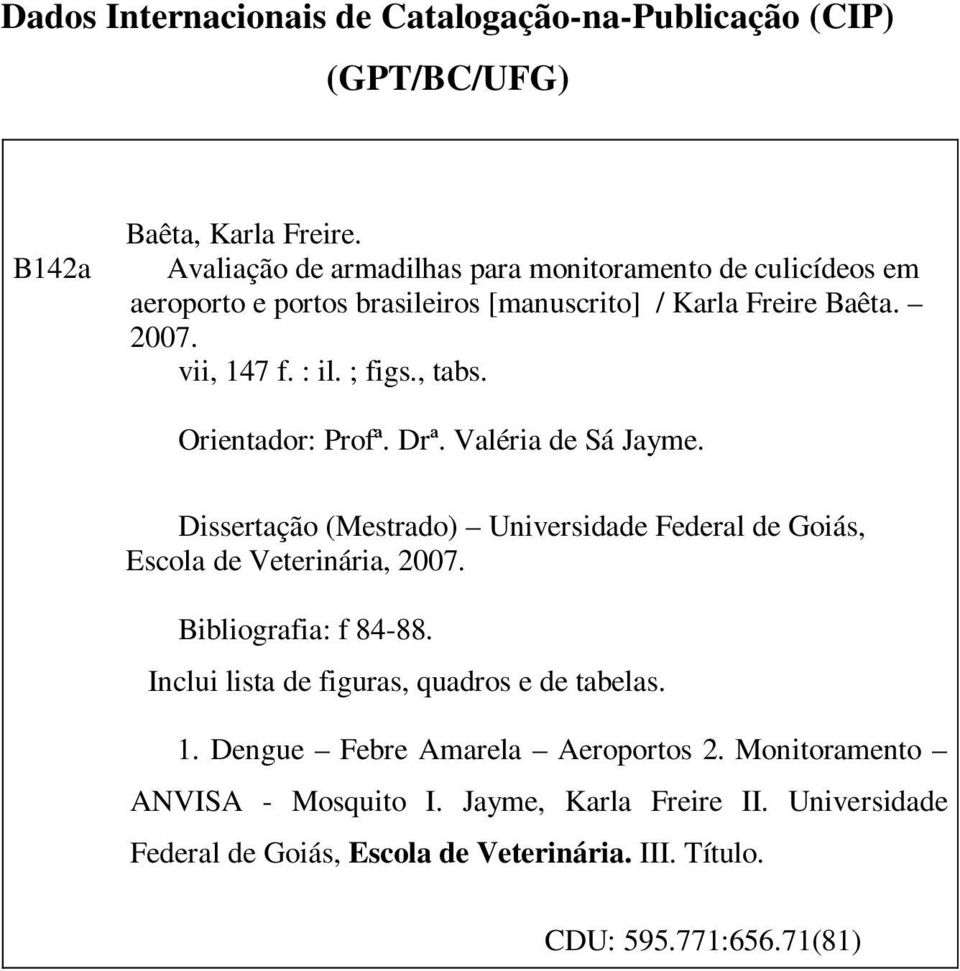 Dados Internacionais de Catalogação-na-Publicação (CIP)
(GPT/BC/UFG)

Baêta, Karla Freire.
B142a Avaliação de armadilhas para monitoramento de culicídeos em aeroporto e portos brasileiros [manuscrito] / Karla Freire Baêta. – 2007.
vii, 147 f. : il. ; figs., tabs.

Orientador: Profª. Drª. Valéria de Sá Jayme.

Dissertação (Mestrado) – Universidade Federal de Goiás, Escola de Veterinária, 2007.

Bibliografia: f 84-88.
Inclui lista de figuras, quadros e de tabelas.

1. Dengue – Febre Amarela – Aeroportos 2. Monitoramento – ANVISA - Mosquito I. Jayme, Karla Freire II. Universidade Federal de Goiás, Escola de Veterinária. III. Título.

CDU: 595.771:656.71(81)